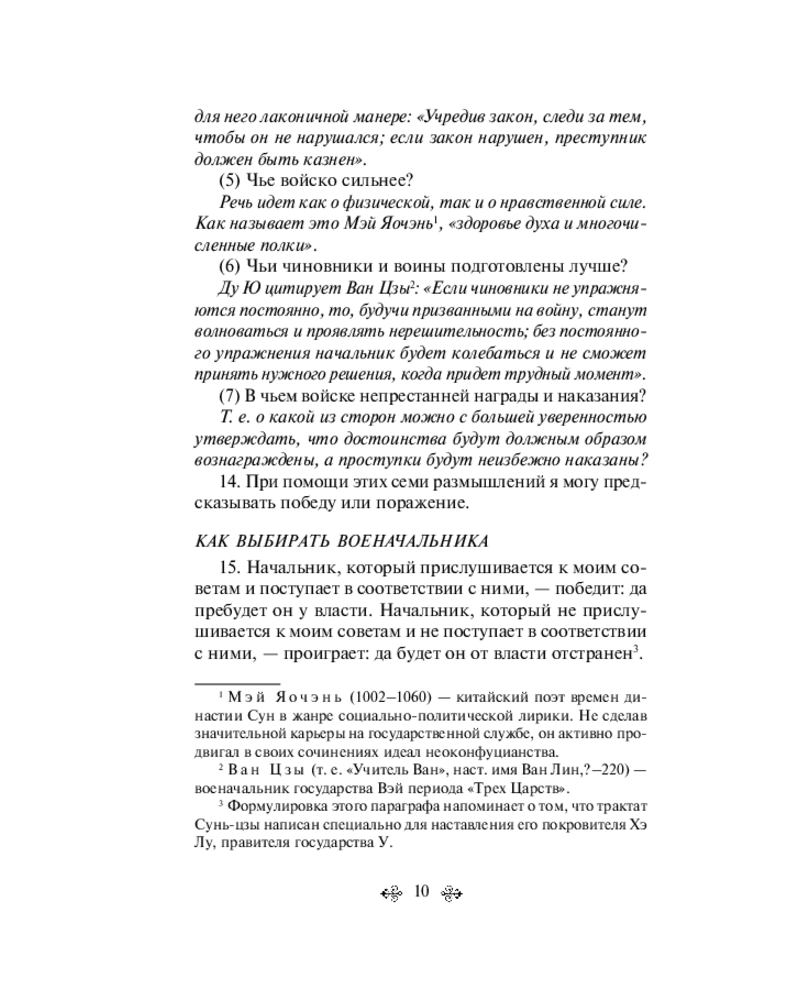 для него лаконичной манере: «Учредив закон, следи за тем, чтобы он не нарушался; если закон нарушен, преступник должен быть казнен».

(5) Чье войско сильнее?

Речь идет как о физической, так и о нравственной силе. Как называет это Мэй Яочэнь$^1$, «здоровье духа и многочисленные полки».

(6) Чьи чиновники и воины подготовлены лучше?

Ду Ю цитирует Ван Цзы$^2$: «Если чиновники не упражняются постоянно, то, будучи призванными на войну, станут волноваться и проявлять нерешительность; без постоянного упражнения начальник будет колебаться и не сможет принять нужного решения, когда придет трудный момент».

(7) В чьем войске непрестанней награды и наказания?

Т. е. о какой из сторон можно с большей уверенностью утверждать, что достоинства будут должным образом вознаграждены, а проступки будут неизбежно наказаны?

14. При помощи этих семи размышлений я могу предсказывать победу или поражение.

КАК ВЫБИРАТЬ ВОЕНАЧАЛЬНИКА

15. Начальник, который прислушивается к моим советам и поступает в соответствии с ними, — победит: да пребудет он у власти. Начальник, который не прислушивается к моим советам и не поступает в соответствии с ними, — проиграет: да будет он от власти отстранен$^3$.

$^1$ Мэй Яочэнь (1002–1060) — китайский поэт времен династии Сун в жанре социально-политической лирики. Не сделав значительной карьеры на государственной службе, он активно продвигал в своих сочинениях идеал неоконфуцианства.

$^2$ Ван Цзы (т. е. «Учитель Ван», наст. имя Ван Лин,?–220) — военачальник государства Вэй периода «Трех Царств».

$^3$ Формулировка этого параграфа напоминает о том, что трактат Сунь-цзы написан специально для наставления его покровителя Хэ Лу, правителя государства У.

10